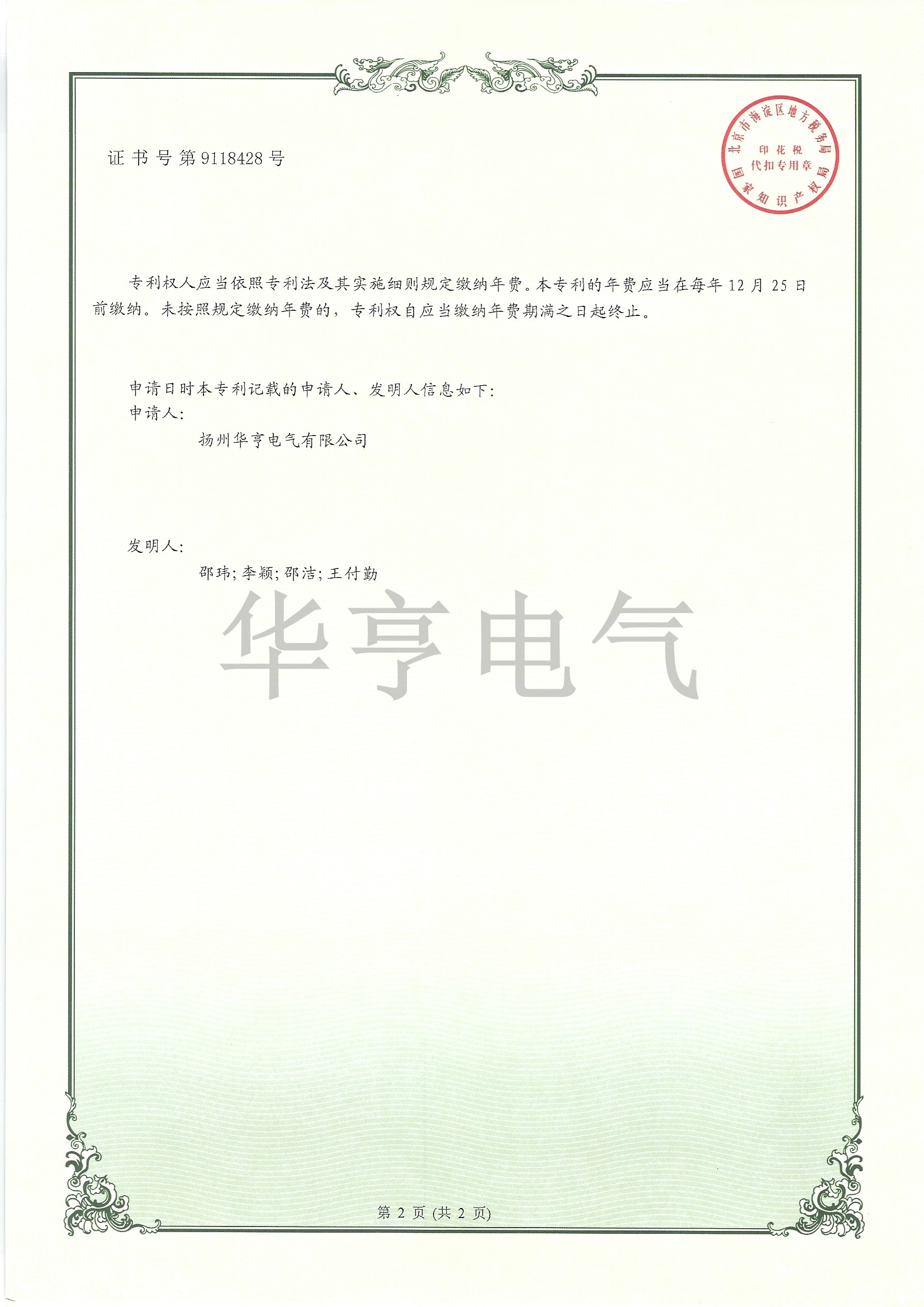 证书号第9118428号

北京市海淀区地方税务局
印花税
代扣专用章
国家知识产权局

专利权人应当依照专利法及其实施细则规定缴纳年费。本专利的年费应当在每年12月25日前缴纳。未按照规定缴纳年费的，专利权自应当缴纳年费期满之日起终止。

申请日时本专利记载的申请人、发明人信息如下:
申请人:
扬州华亨电气有限公司

发明人:
邵玮;李颖;邵洁;王付勤

第2页(共2页)

华亨电气